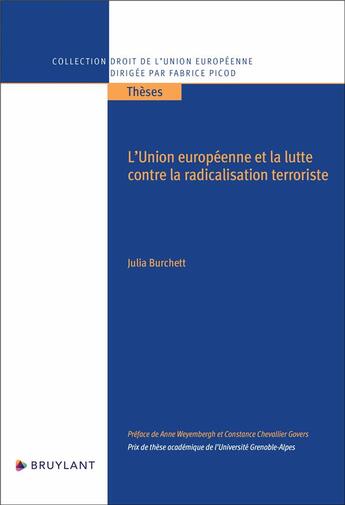 COLLECTION DROIT DE L'UNION EUROPÉENNE
DIRIGÉE PAR FABRICE PICOD

Thèses

L'Union européenne et la lutte contre la radicalisation terroriste

Julia Burchett

Préface de Anne Weyembergh et Constance Chevallier Govers
Prix de thèse académique de l'Université Grenoble-Alpes

BRUYLANT